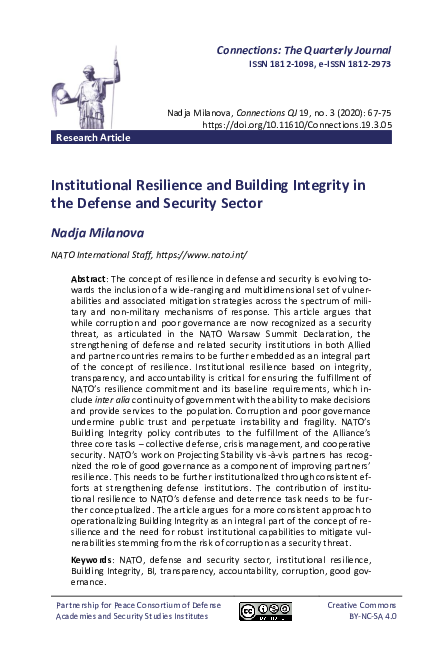 Connections: The Quarterly Journal
ISSN 1812-1098, e-ISSN 1812-2973

Nadja Milanova, Connections QJ 19, no. 3 (2020): 67-75
https://doi.org/10.11610/Connections.19.3.05

Research Article

Institutional Resilience and Building Integrity in the Defense and Security Sector

Nadja Milanova

NATO International Staff, https://www.nato.int/

Abstract: The concept of resilience in defense and security is evolving towards the inclusion of a wide-ranging and multidimensional set of vulnerabilities and associated mitigation strategies across the spectrum of military and non-military mechanisms of response. This article argues that while corruption and poor governance are now recognized as a security threat, as articulated in the NATO Warsaw Summit Declaration, the strengthening of defense and related security institutions in both Allied and partner countries remains to be further embedded as an integral part of the concept of resilience. Institutional resilience based on integrity, transparency, and accountability is critical for ensuring the fulfillment of NATO's resilience commitment and its baseline requirements, which include inter alia continuity of government with the ability to make decisions and provide services to the population. Corruption and poor governance undermine public trust and perpetuate instability and fragility. NATO's Building Integrity policy contributes to the fulfillment of the Alliance's three core tasks – collective defense, crisis management, and cooperative security. NATO's work on Projecting Stability vis-à-vis partners has recognized the role of good governance as a component of improving partners' resilience. This needs to be further institutionalized through consistent efforts at strengthening defense institutions. The contribution of institutional resilience to NATO's defense and deterrence task needs to be further conceptualized. The article argues for a more consistent approach to operationalizing Building Integrity as an integral part of the concept of resilience and the need for robust institutional capabilities to mitigate vulnerabilities stemming from the risk of corruption as a security threat.

Keywords: NATO, defense and security sector, institutional resilience, Building Integrity, BI, transparency, accountability, corruption, good governance.

Partnership for Peace Consortium of Defense Academies and Security Studies Institutes

Creative Commons BY-NC-SA 4.0